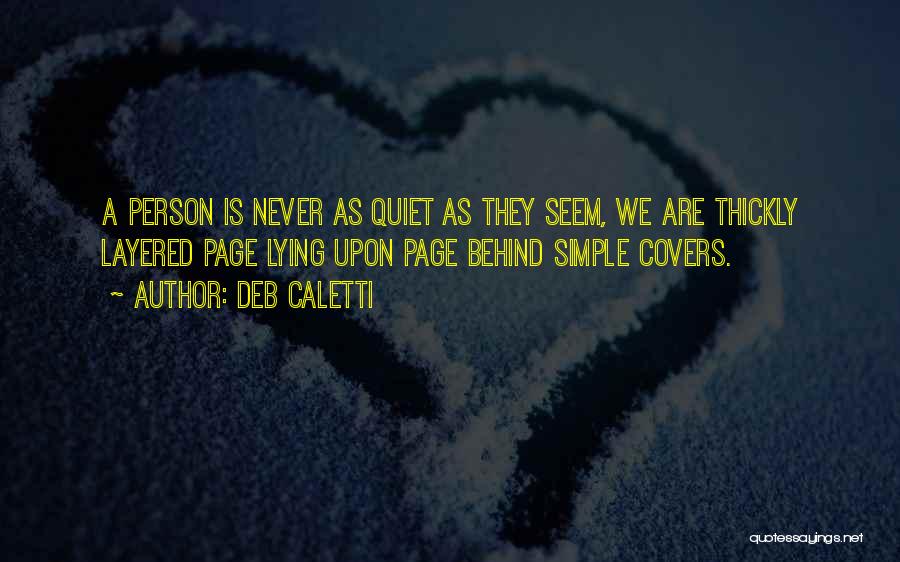 A PERSON IS NEVER AS QUIET AS THEY SEEM, WE ARE THICKLY LAYERED PAGE LYING UPON PAGE BEHIND SIMPLE COVERS.

~ AUTHOR: DEB CALETTI

quotessayings.net